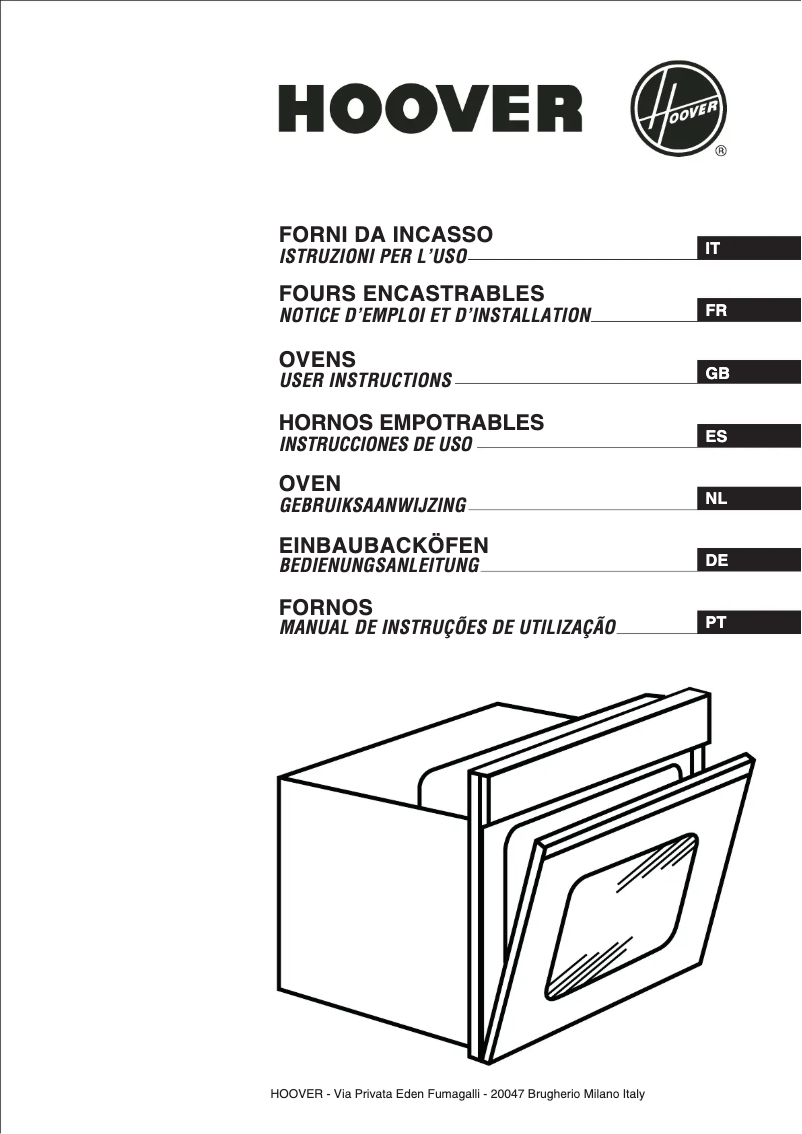 HOOVER

HOOVER
®

FORNI DA INCASSO
ISTRUZIONI PER L'USO
IT

FOURS ENCASTRABLES
NOTICE D'EMPLOI ET D'INSTALLATION
FR

OVENS
USER INSTRUCTIONS
GB

HORNOS EMPOTRABLES
INSTRUCCIONES DE USO
ES

OVEN
GEBRUIKSAANWIJZING
NL

EINBAUBACKÖFEN
BEDIENUNGSANLEITUNG
DE

FORNOS
MANUAL DE INSTRUÇÕES DE UTILIZAÇÃO
PT

HOOVER - Via Privata Eden Fumagalli - 20047 Brugherio Milano Italy